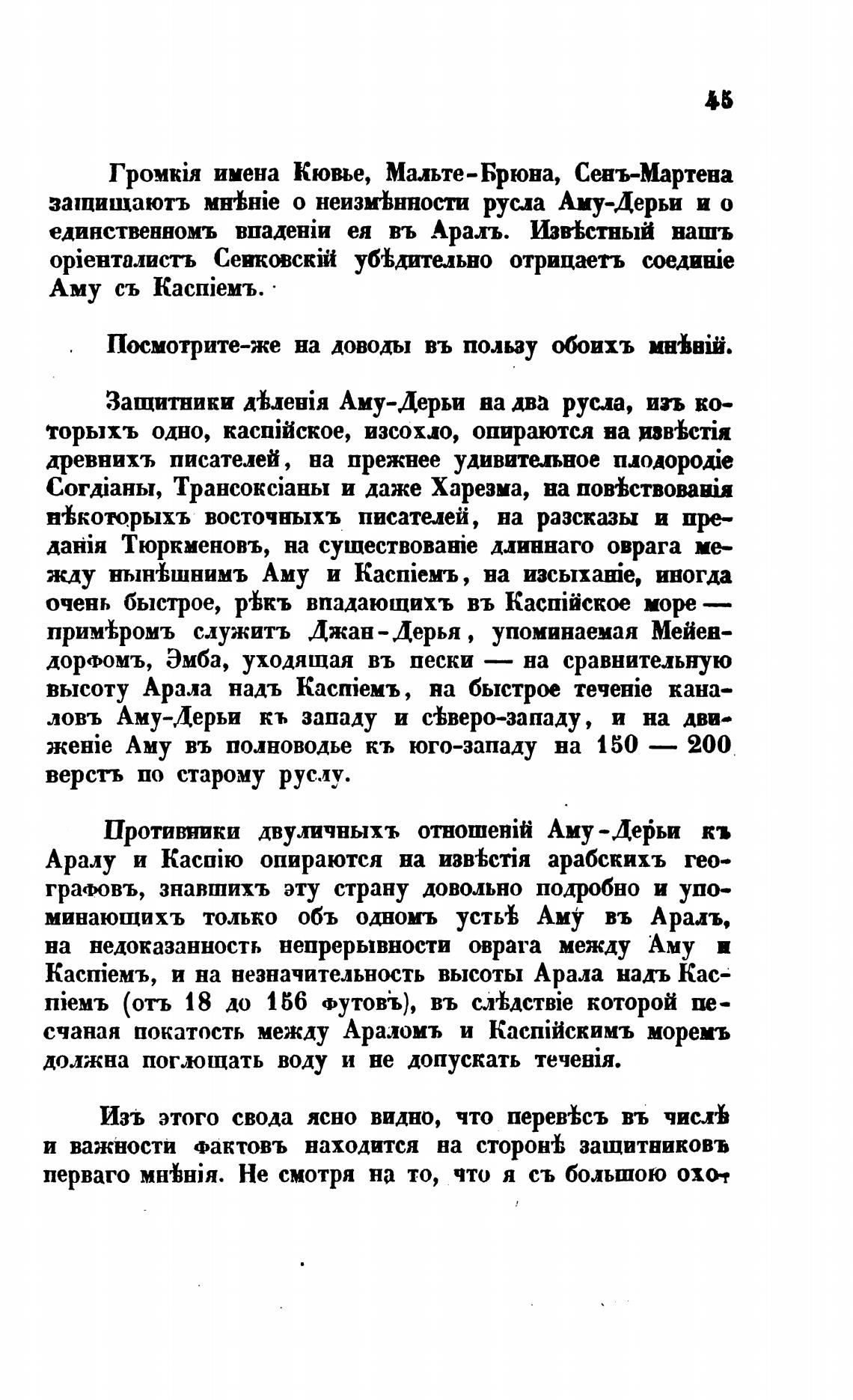 45

Громкія имена Кювье, Мальте-Брюна, Сенъ-Мартена защищаютъ мнѣніе о неизмѣнности русла Аму-Дерьи и о единственномъ впаденіи ея въ Аралъ. Извѣстный нашъ оріенталистъ Сенковскій убѣдительно отрицаетъ соединіе Аму съ Каспіемъ.

Посмотрите-же на доводы въ пользу обоихъ мнѣній.

Защитники дѣленія Аму-Дерьи на два русла, изъ которыхъ одно, каспійское, изсохло, опираются на извѣстія древнихъ писателей, на прежнее удивительное плодородіе Согдіаны, Трансоксіаны и даже Харезма, на повѣствованія нѣкоторыхъ восточныхъ писателей, на разсказы и преданія Тюркменовъ, на существованіе длиннаго оврага между нынѣшнимъ Аму и Каспіемъ, на изсыханіе, иногда очень быстрое, рѣкъ впадающихъ въ Каспійское море — примѣромъ служитъ Джан-Дерья, упоминаемая Мейендорфомъ, Эмба, уходящая въ пески — на сравнительную высоту Арала надъ Каспіемъ, на быстрое теченіе каналовъ Аму-Дерьи къ западу и сѣверо-западу, и на движеніе Аму въ полноводье къ юго-западу на 150 — 200 верстъ по старому руслу.

Противники двуличныхъ отношеній Аму-Дерьи къ Аралу и Каспію опираются на извѣстія арабскихъ географовъ, знавшихъ эту страну довольно подробно и упоминающихъ только объ одномъ устьѣ Аму въ Аралъ, на недоказанность непрерывности оврага между Аму и Каспіемъ, и на незначительность высоты Арала надъ Каспіемъ (отъ 18 до 156 футовъ), въ слѣдствіе которой песчаная покатость между Араломъ и Каспійскимъ моремъ должна поглощать воду и не допускать теченія.

Изъ этого свода ясно видно, что перевѣсъ въ числѣ и важности фактовъ находится на сторонѣ защитниковъ перваго мнѣнія. Не смотря на то, что я съ большою охо-